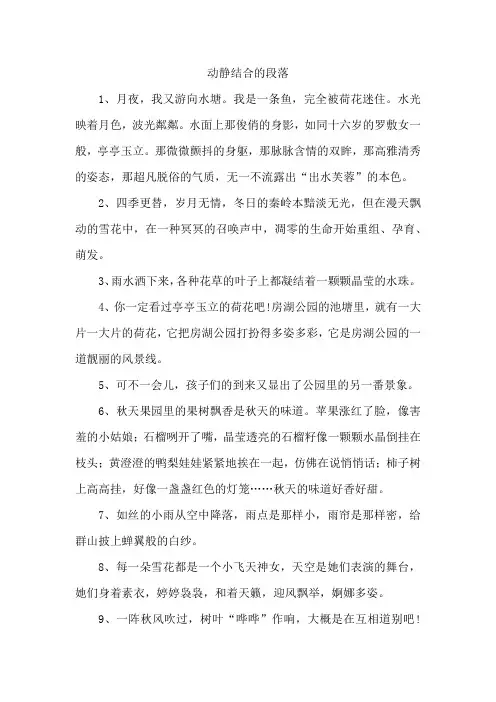 动静结合的段落

1、月夜，我又游向水塘。我是一条鱼，完全被荷花迷住。水光映着月色，波光粼粼。水面上那俊俏的身影，如同十六岁的罗敷女一般，亭亭玉立。那微微颤抖的身躯，那脉脉含情的双眸，那高雅清秀的姿态，那超凡脱俗的气质，无一不流露出“出水芙蓉”的本色。

2、四季更替，岁月无情，冬日的秦岭本黯淡无光，但在漫天飘动的雪花中，在一种冥冥的召唤声中，凋零的生命开始重组、孕育、萌发。

3、雨水洒下来，各种花草的叶子上都凝结着一颗颗晶莹的水珠。

4、你一定看过亭亭玉立的荷花吧！房湖公园的池塘里，就有一大片一大片的荷花，它把房湖公园打扮得多姿多彩，它是房湖公园的一道靓丽的风景线。

5、可不一会儿，孩子们的到来又显出了公园里的另一番景象。

6、秋天果园里的果树飘香是秋天的味道。苹果涨红了脸，像害羞的小姑娘；石榴咧开了嘴，晶莹透亮的石榴籽像一颗颗水晶倒挂在枝头；黄澄澄的鸭梨娃娃紧紧地挨在一起，仿佛在说悄悄话；柿子树上高高挂，好像一盏盏红色的灯笼……秋天的味道好香好甜。

7、如丝的小雨从空中降落，雨点是那样小，雨帘是那样密，给群山披上蝉翼般的白纱。

8、每一朵雪花都是一个小飞天神女，天空是她们表演的舞台，她们身着素衣，婷婷袅袅，和着天籁，迎风飘举，婀娜多姿。

9、一阵秋风吹过，树叶“哗哗”作响，大概是在互相道别吧！